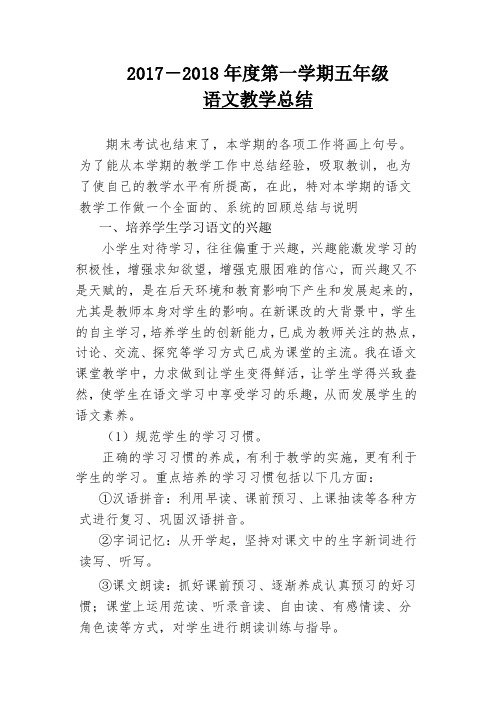 2017－2018 年度第一学期五年级
语文教学总结

期末考试也结束了，本学期的各项工作将画上句号。为了能从本学期的教学工作中总结经验，吸取教训，也为了使自己的教学水平有所提高，在此，特对本学期的语文教学工作做一个全面的、系统的回顾总结与说明

一、培养学生学习语文的兴趣

小学生对待学习，往往偏重于兴趣，兴趣能激发学习的积极性，增强求知欲望，增强克服困难的信心，而兴趣又不是天赋的，是在后天环境和教育影响下产生和发展起来的，尤其是教师本身对学生的影响。在新课改的大背景中，学生的自主学习，培养学生的创新能力，已成为教师关注的热点，讨论、交流、探究等学习方式已成为课堂的主流。我在语文课堂教学中，力求做到让学生变得鲜活，让学生学得兴致盎然，使学生在语文学习中享受学习的乐趣，从而发展学生的语文素养。

（1）规范学生的学习习惯。

正确的学习习惯的养成，有利于教学的实施，更有利于学生的学习。重点培养的学习习惯包括以下几方面：

①汉语拼音：利用早读、课前预习、上课抽读等各种方式进行复习、巩固汉语拼音。

②字词记忆：从开学起，坚持对课文中的生字新词进行读写、听写。

③课文朗读：抓好课前预习、逐渐养成认真预习的好习惯；课堂上运用范读、听录音读、自由读、有感情读、分角色读等方式，对学生进行朗读训练与指导。